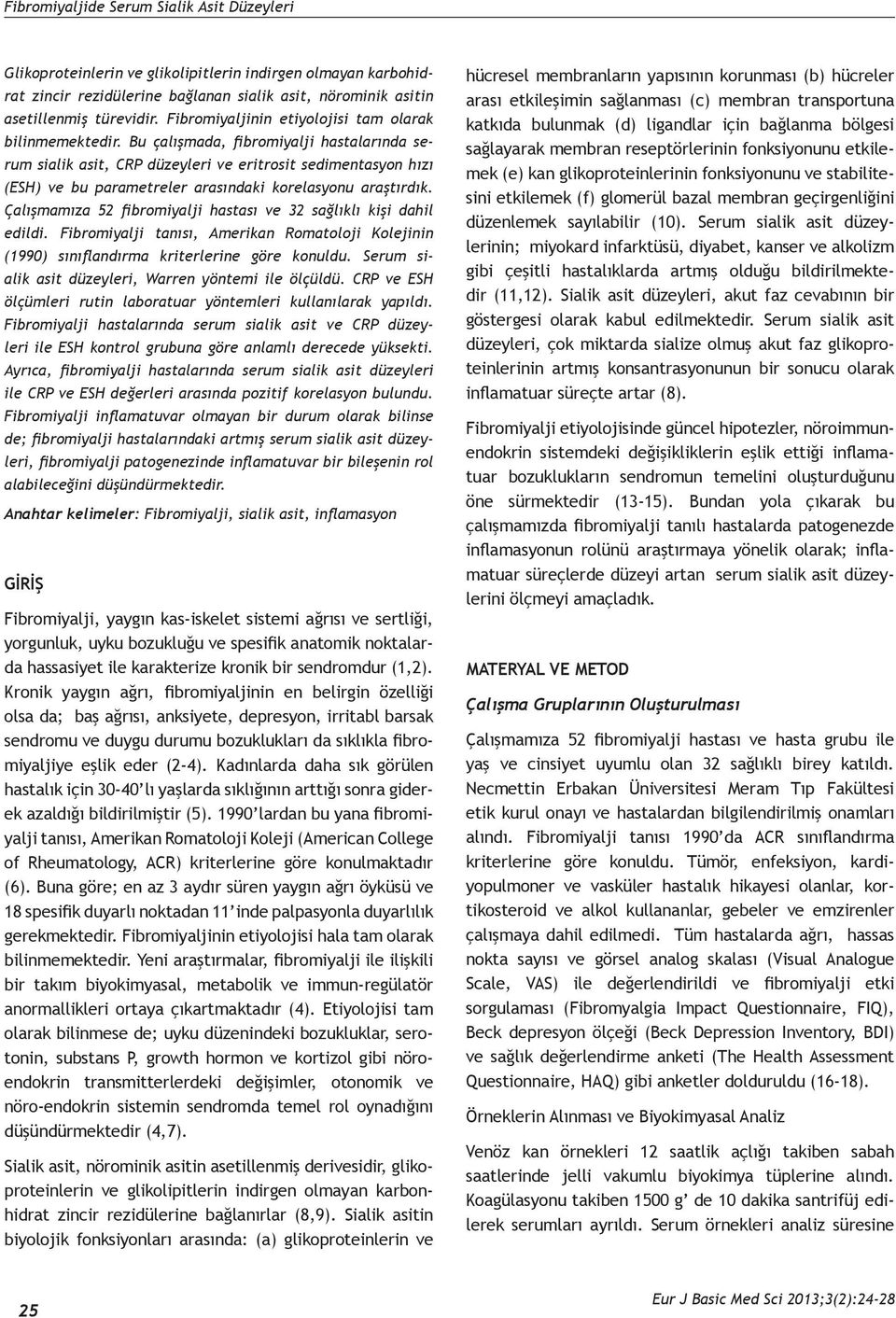 Fibromiyaljide Serum Sialik Asit Düzeyleri

Glikoproteinlerin ve glikolipitlerin indirgen olmayan karbohidrat zincir rezidülerine bağlanan sialik asit, nörominik asitin asetillenmiş türevidir. Fibromiyaljinin etiyolojisi tam olarak bilinmemektedir. Bu çalışmada, fibromiyalji hastalarında serum sialik asit, CRP düzeyleri ve eritrosit sedimentasyon hızı (ESH) ve bu parametreler arasındaki korelasyonu araştırdık. Çalışmamıza 52 fibromiyalji hastası ve 32 sağlıklı kişi dahil edildi. Fibromiyalji tanısı, Amerikan Romatoloji Kolejinin (1990) sınıflandırma kriterlerine göre konuldu. Serum sialik asit düzeyleri, Warren yöntemi ile ölçüldü. CRP ve ESH ölçümleri rutin laboratuar yöntemleri kullanılarak yapıldı. Fibromiyalji hastalarında serum sialik asit ve CRP düzeyleri ile ESH kontrol grubuna göre anlamlı derecede yüksekti. Ayrıca, fibromiyalji hastalarında serum sialik asit düzeyleri ile CRP ve ESH değerleri arasında pozitif korelasyon bulundu. Fibromiyalji inflamatuvar olmayan bir durum olarak bilinse de; fibromiyalji hastalarındaki artmış serum sialik asit düzeyleri, fibromiyalji patogenezinde inflamatuvar bir bileşenin rol alabileceğini düşündürmektedir.

Anahtar kelimeler: Fibromiyalji, sialik asit, inflamasyon

GİRİŞ

Fibromiyalji, yaygın kas-iskelet sistemi ağrısı ve sertliği, yorgunluk, uyku bozukluğu ve spesifik anatomik noktalarda hassasiyet ile karakterize kronik bir sendromdur (1,2). Kronik yaygın ağrı, fibromiyaljinin en belirgin özelliği olsa da; baş ağrısı, anksiyete, depresyon, irritabl barsak sendromu ve duygu durumu bozuklukları da sıklıkla fibromiyaljiye eşlik eder (2-4). Kadınlarda daha sık görülen hastalık için 30-40'lı yaşlarda sıklığının arttığı sonra giderek azaldığı bildirilmiştir (5). 1990'lardan bu yana fibromiyalji tanısı, Amerikan Romatoloji Koleji (American College of Rheumatology, ACR) kriterlerine göre konulmaktadır (6). Buna göre; en az 3 aydır süren yaygın ağrı öyküsü ve 18 spesifik duyarlı noktadan 11'inde palpasyonla duyarlılık gerekmektedir. Fibromiyaljinin etiyolojisi hala tam olarak bilinmemektedir. Yeni araştırmalar, fibromiyalji ile ilişkili bir takım biyokimyasal, metabolik ve immun-regülatör anormallikleri ortaya çıkartmaktadır (4). Etiyolojisi tam olarak bilinmese de; uyku düzenindeki bozukluklar, serotonin, substans P, growth hormon ve kortizol gibi nöroendokrin transmitterlerdeki değişimler, otonomik ve nöro-endokrin sistemin sendromda temel rol oynadığını düşündürmektedir (4,7).

Sialik asit, nörominik asitin asetillenmiş derivesidir, glikoproteinlerin ve glikolipitlerin indirgen olmayan karbonhidrat zincir rezidülerine bağlanırlar (8,9). Sialik asitin biyolojik fonksiyonları arasında: (a) glikoproteinlerin ve hücresel membranların yapısının korunması (b) hücreler arası etkileşimin sağlanması (c) membran transportuna katkıda bulunmak (d) ligandlar için bağlanma bölgesi sağlayarak membran reseptörlerinin fonksiyonunu etkilemek (e) kan glikoproteinlerinin fonksiyonunu ve stabilitesini etkilemek (f) glomerül bazal membran geçirgenliğini düzenlemek sayılabilir (10). Serum sialik asit düzeylerinin; miyokard infarktüsü, diyabet, kanser ve alkolizm gibi çeşitli hastalıklarda artmış olduğu bildirilmektedir (11,12). Sialik asit düzeyleri, akut faz cevabının bir göstergesi olarak kabul edilmektedir. Serum sialik asit düzeyleri, çok miktarda sialize olmuş akut faz glikoproteinlerinin artmış konsantrasyonunun bir sonucu olarak inflamatuar süreçte artar (8).

Fibromiyalji etiyolojisinde güncel hipotezler, nöroimmunendokrin sistemdeki değişikliklerin eşlik ettiği inflamatuar bozuklukların sendromun temelini oluşturduğunu öne sürmektedir (13-15). Bundan yola çıkarak bu çalışmamızda fibromiyalji tanılı hastalarda patogenezde inflamasyonun rolünü araştırmaya yönelik olarak; inflamatuar süreçlerde düzeyi artan serum sialik asit düzeylerini ölçmeyi amaçladık.

MATERYAL VE METOD

Çalışma Gruplarının Oluşturulması

Çalışmamıza 52 fibromiyalji hastası ve hasta grubu ile yaş ve cinsiyet uyumlu olan 32 sağlıklı birey katıldı. Necmettin Erbakan Üniversitesi Meram Tıp Fakültesi etik kurul onayı ve hastalardan bilgilendirilmiş onamları alındı. Fibromiyalji tanısı 1990'da ACR sınıflandırma kriterlerine göre konuldu. Tümör, enfeksiyon, kardiyopulmoner ve vasküler hastalık hikayesi olanlar, kortikosteroid ve alkol kullananlar, gebeler ve emzirenler çalışmaya dahil edilmedi. Tüm hastalarda ağrı, hassas nokta sayısı ve görsel analog skalası (Visual Analogue Scale, VAS) ile değerlendirildi ve fibromiyalji etki sorgulaması (Fibromyalgia Impact Questionnaire, FIQ), Beck depresyon ölçeği (Beck Depression Inventory, BDI) ve sağlık değerlendirme anketi (The Health Assessment Questionnaire, HAQ) gibi anketler dolduruldu (16-18).

Örneklerin Alınması ve Biyokimyasal Analiz

Venöz kan örnekleri 12 saatlik açlığı takiben sabah saatlerinde jelli vakumlu biyokimya tüplerine alındı. Koagülasyonu takiben 1500 g' de 10 dakika santrifüj edilerek serumları ayrıldı. Serum örnekleri analiz süresine

25

Eur J Basic Med Sci 2013;3(2):24-28